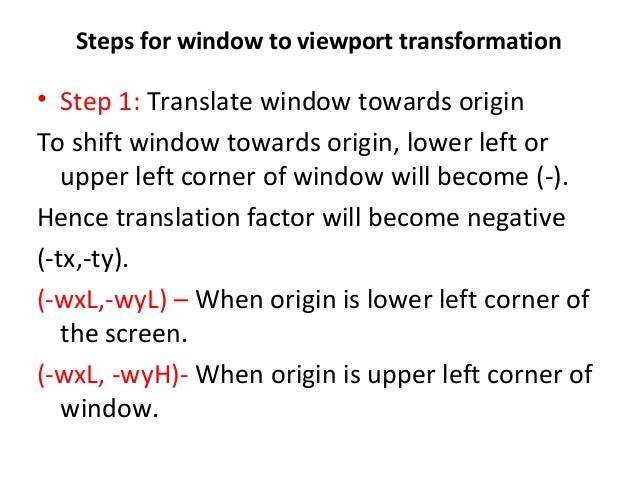 Steps for window to viewport transformation

• Step 1: Translate window towards origin

To shift window towards origin, lower left or upper left corner of window will become (-).

Hence translation factor will become negative

(-tx,-ty).

(-wxL,-wyL) – When origin is lower left corner of the screen.

(-wxL, -wyH)- When origin is upper left corner of window.